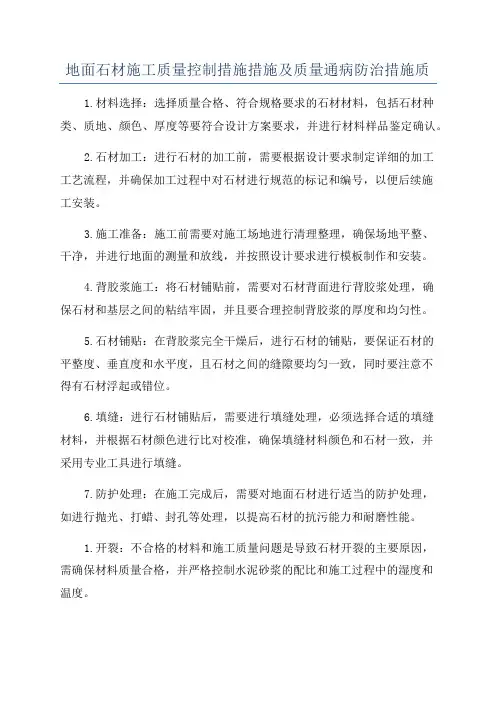 地面石材施工质量控制措施措施及质量通病防治措施质

1.材料选择：选择质量合格、符合规格要求的石材材料，包括石材种类、质地、颜色、厚度等要符合设计方案要求，并进行材料样品鉴定确认。

2.石材加工：进行石材的加工前，需要根据设计要求制定详细的加工工艺流程，并确保加工过程中对石材进行规范的标记和编号，以便后续施工安装。

3.施工准备：施工前需要对施工场地进行清理整理，确保场地平整、干净，并进行地面的测量和放线，并按照设计要求进行模板制作和安装。

4.背胶浆施工：将石材铺贴前，需要对石材背面进行背胶浆处理，确保石材和基层之间的粘结牢固，并且要合理控制背胶浆的厚度和均匀性。

5.石材铺贴：在背胶浆完全干燥后，进行石材的铺贴，要保证石材的平整度、垂直度和水平度，且石材之间的缝隙要均匀一致，同时要注意不得有石材浮起或错位。

6.填缝：进行石材铺贴后，需要进行填缝处理，必须选择合适的填缝材料，并根据石材颜色进行比对校准，确保填缝材料颜色和石材一致，并采用专业工具进行填缝。

7.防护处理：在施工完成后，需要对地面石材进行适当的防护处理，如进行抛光、打蜡、封孔等处理，以提高石材的抗污能力和耐磨性能。

1.开裂：不合格的材料和施工质量问题是导致石材开裂的主要原因，需确保材料质量合格，并严格控制水泥砂浆的配比和施工过程中的湿度和温度。